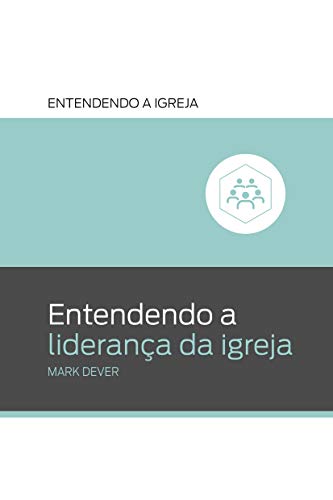 ENTENDENDO A IGREJA

Entendendo a liderança da igreja

MARK DEVER